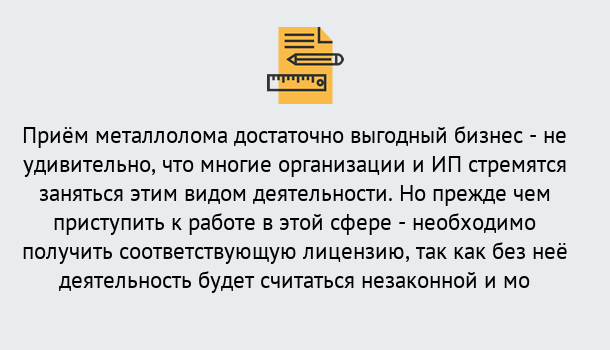 Приём металлолома достаточно выгодный бизнес - не удивительно, что многие организации и ИП стремятся заняться этим видом деятельности. Но прежде чем приступить к работе в этой сфере - необходимо получить соответствующую лицензию, так как без неё деятельность будет считаться незаконной и мо